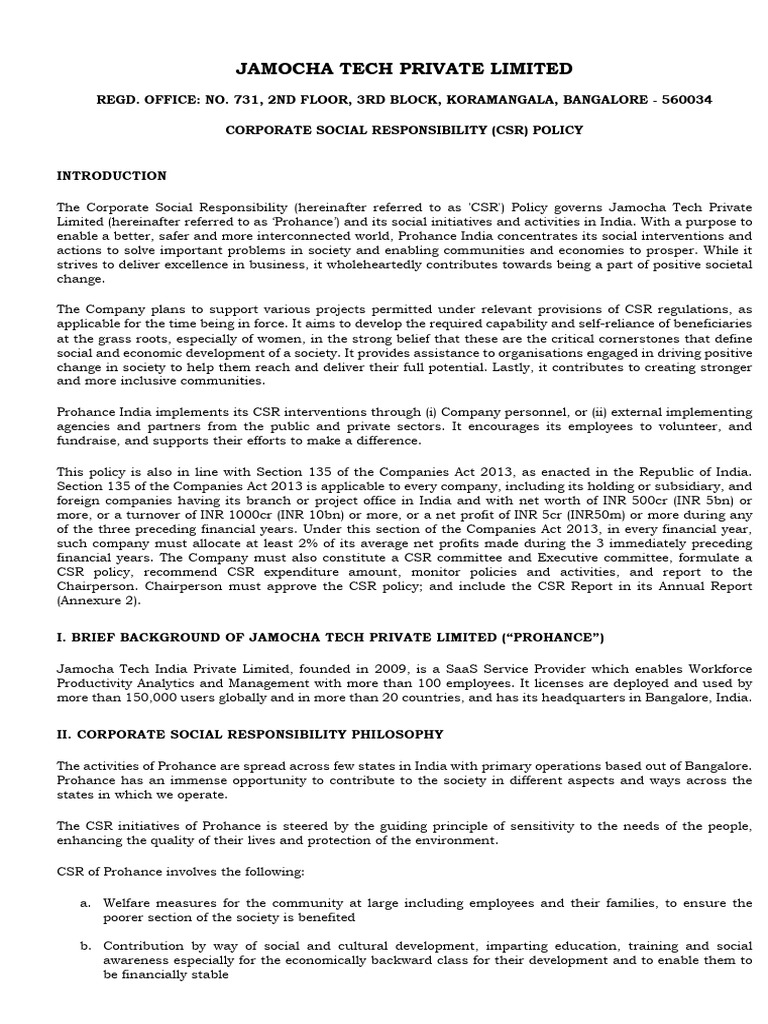 JAMOCHA TECH PRIVATE LIMITED

REGD. OFFICE: NO. 731, 2ND FLOOR, 3RD BLOCK, KORAMANGALA, BANGALORE - 560034

CORPORATE SOCIAL RESPONSIBILITY (CSR) POLICY

INTRODUCTION

The Corporate Social Responsibility (hereinafter referred to as 'CSR') Policy governs Jamocha Tech Private Limited (hereinafter referred to as 'Prohance') and its social initiatives and activities in India. With a purpose to enable a better, safer and more interconnected world, Prohance India concentrates its social interventions and actions to solve important problems in society and enabling communities and economies to prosper. While it strives to deliver excellence in business, it wholeheartedly contributes towards being a part of positive societal change.

The Company plans to support various projects permitted under relevant provisions of CSR regulations, as applicable for the time being in force. It aims to develop the required capability and self-reliance of beneficiaries at the grass roots, especially of women, in the strong belief that these are the critical cornerstones that define social and economic development of a society. It provides assistance to organisations engaged in driving positive change in society to help them reach and deliver their full potential. Lastly, it contributes to creating stronger and more inclusive communities.

Prohance India implements its CSR interventions through (i) Company personnel, or (ii) external implementing agencies and partners from the public and private sectors. It encourages its employees to volunteer, and fundraise, and supports their efforts to make a difference.

This policy is also in line with Section 135 of the Companies Act 2013, as enacted in the Republic of India. Section 135 of the Companies Act 2013 is applicable to every company, including its holding or subsidiary, and foreign companies having its branch or project office in India and with net worth of INR 500cr (INR 5bn) or more, or a turnover of INR 1000cr (INR 10bn) or more, or a net profit of INR 5cr (INR50m) or more during any of the three preceding financial years. Under this section of the Companies Act 2013, in every financial year, such company must allocate at least 2% of its average net profits made during the 3 immediately preceding financial years. The Company must also constitute a CSR committee and Executive committee, formulate a CSR policy, recommend CSR expenditure amount, monitor policies and activities, and report to the Chairperson. Chairperson must approve the CSR policy; and include the CSR Report in its Annual Report (Annexure 2).

I. BRIEF BACKGROUND OF JAMOCHA TECH PRIVATE LIMITED ("PROHANCE")

Jamocha Tech India Private Limited, founded in 2009, is a SaaS Service Provider which enables Workforce Productivity Analytics and Management with more than 100 employees. It licenses are deployed and used by more than 150,000 users globally and in more than 20 countries, and has its headquarters in Bangalore, India.

II. CORPORATE SOCIAL RESPONSIBILITY PHILOSOPHY

The activities of Prohance are spread across few states in India with primary operations based out of Bangalore. Prohance has an immense opportunity to contribute to the society in different aspects and ways across the states in which we operate.

The CSR initiatives of Prohance is steered by the guiding principle of sensitivity to the needs of the people, enhancing the quality of their lives and protection of the environment.

CSR of Prohance involves the following:

a. Welfare measures for the community at large including employees and their families, to ensure the poorer section of the society is benefited

b. Contribution by way of social and cultural development, imparting education, training and social awareness especially for the economically backward class for their development and to enable them to be financially stable